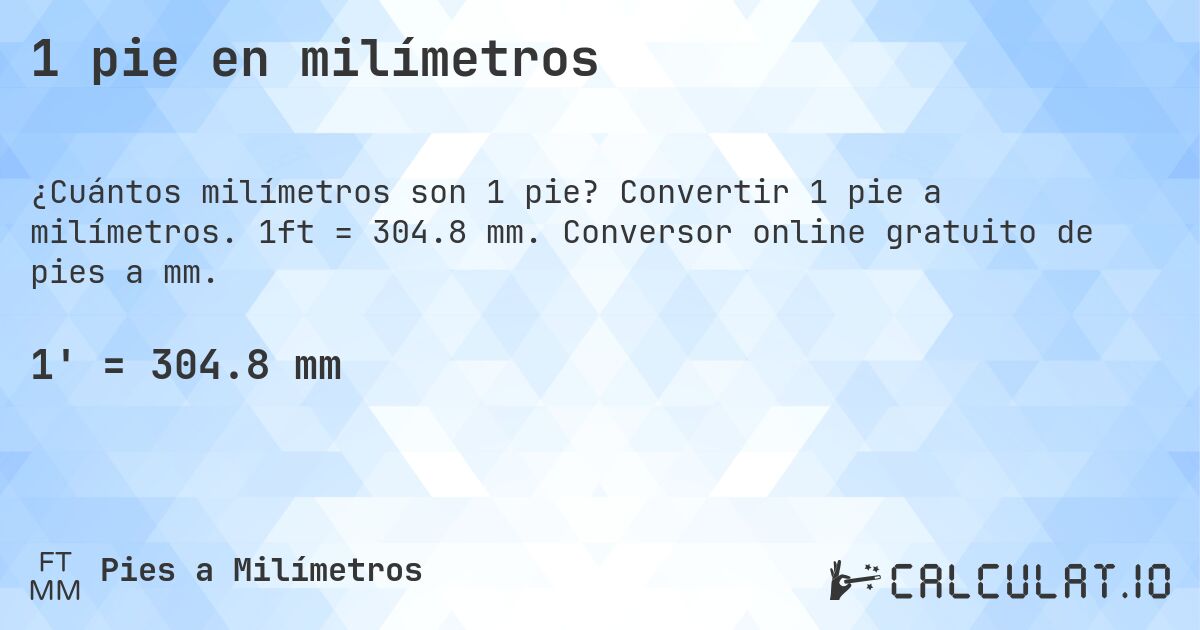 1 pie en milímetros

¿Cuántos milímetros son 1 pie? Convertir 1 pie a milímetros. 1ft = 304.8 mm. Conversor online gratuito de pies a mm.

1' = 304.8 mm

FT
MM
Pies a Milímetros

CALCULAT.IO